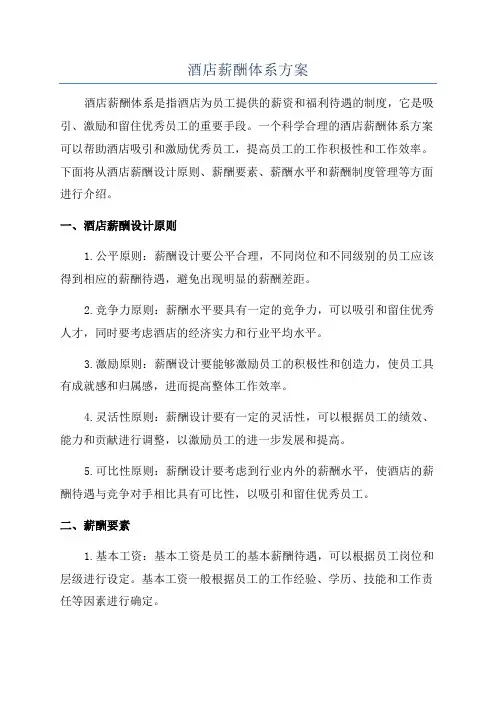 酒店薪酬体系方案

酒店薪酬体系是指酒店为员工提供的薪资和福利待遇的制度，它是吸引、激励和留住优秀员工的重要手段。一个科学合理的酒店薪酬体系方案可以帮助酒店吸引和激励优秀员工，提高员工的工作积极性和工作效率。下面将从酒店薪酬设计原则、薪酬要素、薪酬水平和薪酬制度管理等方面进行介绍。

一、酒店薪酬设计原则

1.公平原则：薪酬设计要公平合理，不同岗位和不同级别的员工应该得到相应的薪酬待遇，避免出现明显的薪酬差距。

2.竞争力原则：薪酬水平要具有一定的竞争力，可以吸引和留住优秀人才，同时要考虑酒店的经济实力和行业平均水平。

3.激励原则：薪酬设计要能够激励员工的积极性和创造力，使员工具有成就感和归属感，进而提高整体工作效率。

4.灵活性原则：薪酬设计要有一定的灵活性，可以根据员工的绩效、能力和贡献进行调整，以激励员工的进一步发展和提高。

5.可比性原则：薪酬设计要考虑到行业内外的薪酬水平，使酒店的薪酬待遇与竞争对手相比具有可比性，以吸引和留住优秀员工。

二、薪酬要素

1.基本工资：基本工资是员工的基本薪酬待遇，可以根据员工岗位和层级进行设定。基本工资一般根据员工的工作经验、学历、技能和工作责任等因素进行确定。